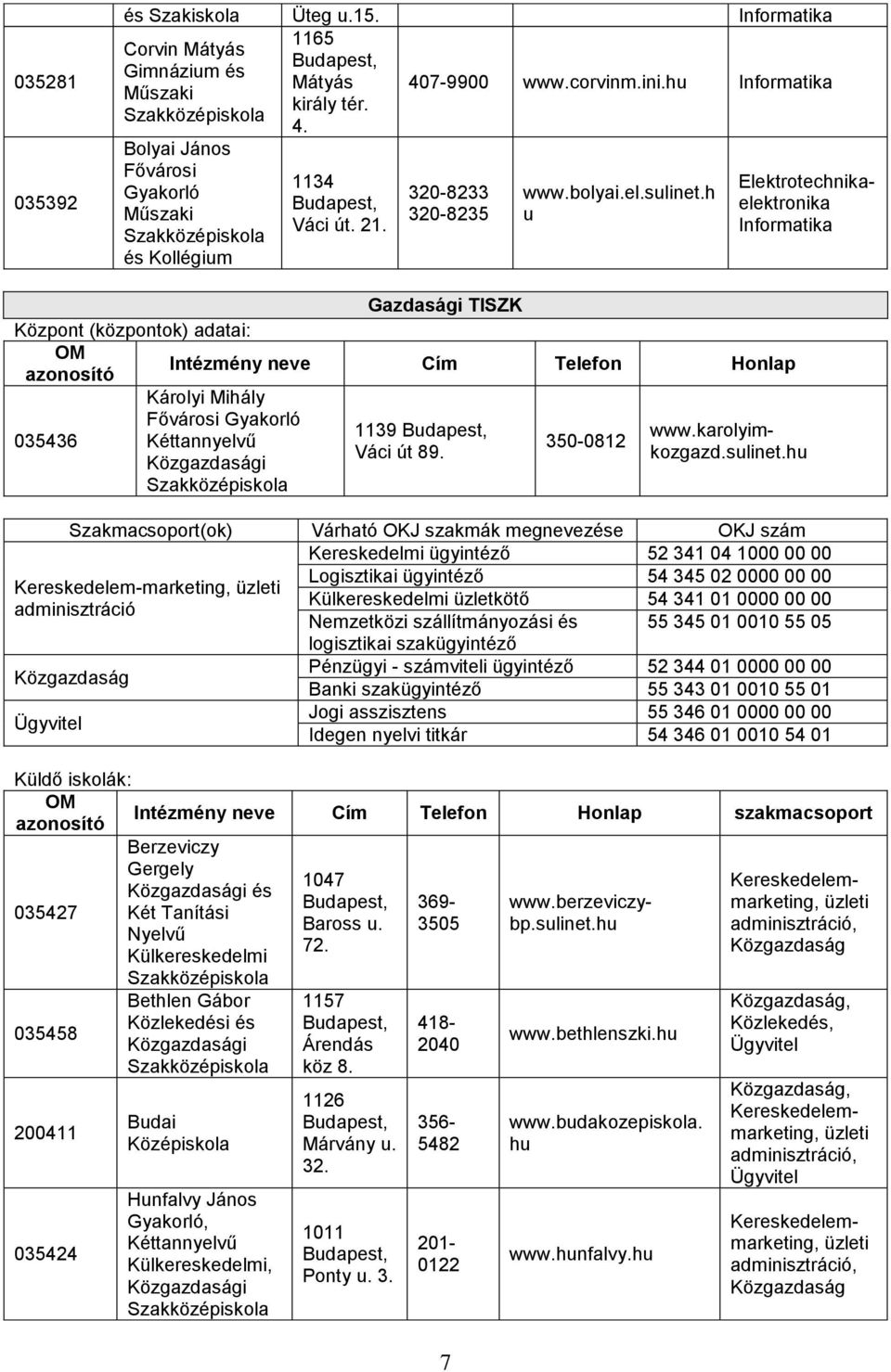 | | és Szakiskola | Üteg u.15. | | | Informatika |
|---|---|---|---|---|---|
| 035281 | Corvin Mátyás Gimnázium és Műszaki Szakközépiskola | 1165 Budapest, Mátyás király tér. 4. | 407-9900 | www.corvinm.ini.hu | Informatika |
| 035392 | Bolyai János Fővárosi Gyakorló Műszaki Szakközépiskola és Kollégium | 1134 Budapest, Váci út. 21. | 320-8233 320-8235 | www.bolyai.el.sulinet.hu | Elektrotechnika-elektronika Informatika |

Gazdasági TISZK

Központ (központok) adatai:

| OM azonosító | Intézmény neve | Cím | Telefon | Honlap |
|---|---|---|---|---|
| 035436 | Károlyi Mihály Fővárosi Gyakorló Kéttannyelvű Közgazdasági Szakközépiskola | 1139 Budapest, Váci út 89. | 350-0812 | www.karolyim-kozgazd.sulinet.hu |

| Szakmacsoport(ok) | Várható OKJ szakmák megnevezése | OKJ szám |
|---|---|---|
| Kereskedelem-marketing, üzleti adminisztráció | Kereskedelmi ügyintéző | 52 341 04 1000 00 00 |
| | Logisztikai ügyintéző | 54 345 02 0000 00 00 |
| | Külkereskedelmi üzletkötő | 54 341 01 0000 00 00 |
| | Nemzetközi szállítmányozási és logisztikai szakügyintéző | 55 345 01 0010 55 05 |
| Közgazdaság | Pénzügyi - számviteli ügyintéző | 52 344 01 0000 00 00 |
| | Banki szakügyintéző | 55 343 01 0010 55 01 |
| Ügyvitel | Jogi asszisztens | 55 346 01 0000 00 00 |
| | Idegen nyelvi titkár | 54 346 01 0010 54 01 |

Küldő iskolák:

| OM azonosító | Intézmény neve | Cím | Telefon | Honlap | szakmacsoport |
|---|---|---|---|---|---|
| 035427 | Berzeviczy Gergely Közgazdasági és Két Tanítási Nyelvű Külkereskedelmi Szakközépiskola | 1047 Budapest, Baross u. 72. | 369-3505 | www.berzeviczy-bp.sulinet.hu | Kereskedelem-marketing, üzleti adminisztráció, Közgazdaság |
| 035458 | Bethlen Gábor Közlekedési és Közgazdasági Szakközépiskola | 1157 Budapest, Árendás köz 8. | 418-2040 | www.bethlenszki.hu | Közgazdaság, Közlekedés, Ügyvitel |
| 200411 | Budai Középiskola | 1126 Budapest, Márvány u. 32. | 356-5482 | www.budakozepiskola.hu | Közgazdaság, Kereskedelem-marketing, üzleti adminisztráció, Ügyvitel |
| 035424 | Hunfalvy János Gyakorló, Kéttannyelvű Külkereskedelmi, Közgazdasági Szakközépiskola | 1011 Budapest, Ponty u. 3. | 201-0122 | www.hunfalvy.hu | Kereskedelem-marketing, üzleti adminisztráció, Közgazdaság |

7